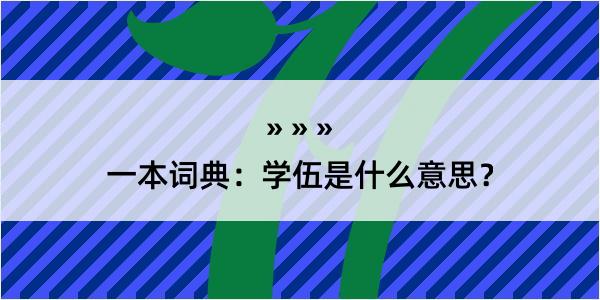 » » »

一本词典：学伍是什么意思？